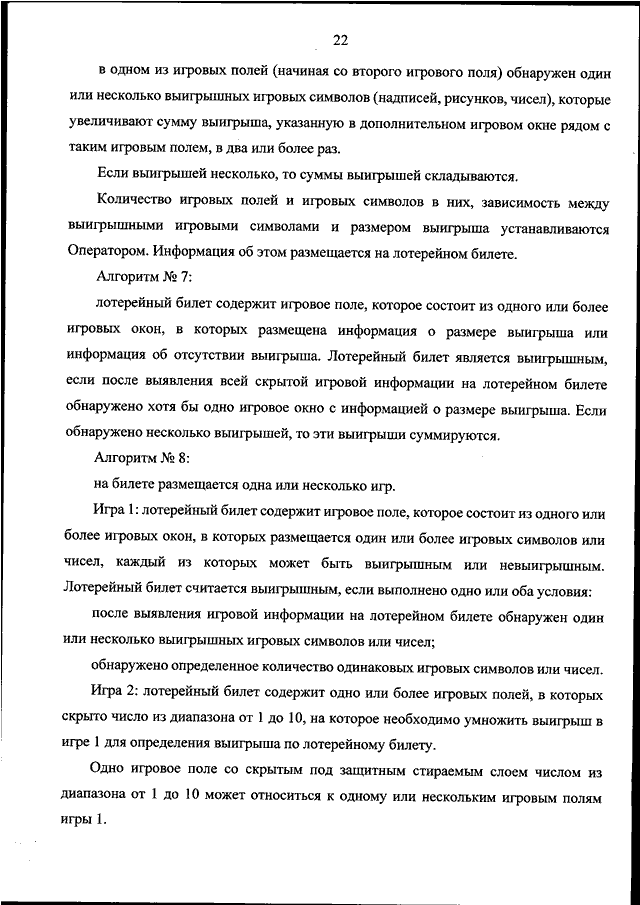 22

в одном из игровых полей (начиная со второго игрового поля) обнаружен один или несколько выигрышных игровых символов (надписей, рисунков, чисел), которые увеличивают сумму выигрыша, указанную в дополнительном игровом окне рядом с таким игровым полем, в два или более раз.

Если выигрышей несколько, то суммы выигрышей складываются.

Количество игровых полей и игровых символов в них, зависимость между выигрышными игровыми символами и размером выигрыша устанавливаются Оператором. Информация об этом размещается на лотерейном билете.

Алгоритм № 7:

лотерейный билет содержит игровое поле, которое состоит из одного или более игровых окон, в которых размещена информация о размере выигрыша или информация об отсутствии выигрыша. Лотерейный билет является выигрышным, если после выявления всей скрытой игровой информации на лотерейном билете обнаружено хотя бы одно игровое окно с информацией о размере выигрыша. Если обнаружено несколько выигрышей, то эти выигрыши суммируются.

Алгоритм № 8:

на билете размещается одна или несколько игр.

Игра 1: лотерейный билет содержит игровое поле, которое состоит из одного или более игровых окон, в которых размещается один или более игровых символов или чисел, каждый из которых может быть выигрышным или невыигрышным. Лотерейный билет считается выигрышным, если выполнено одно или оба условия:

после выявления игровой информации на лотерейном билете обнаружен один или несколько выигрышных игровых символов или чисел;

обнаружено определенное количество одинаковых игровых символов или чисел.

Игра 2: лотерейный билет содержит одно или более игровых полей, в которых скрыто число из диапазона от 1 до 10, на которое необходимо умножить выигрыш в игре 1 для определения выигрыша по лотерейному билету.

Одно игровое поле со скрытым под защитным стираемым слоем числом из диапазона от 1 до 10 может относиться к одному или нескольким игровым полям игры 1.